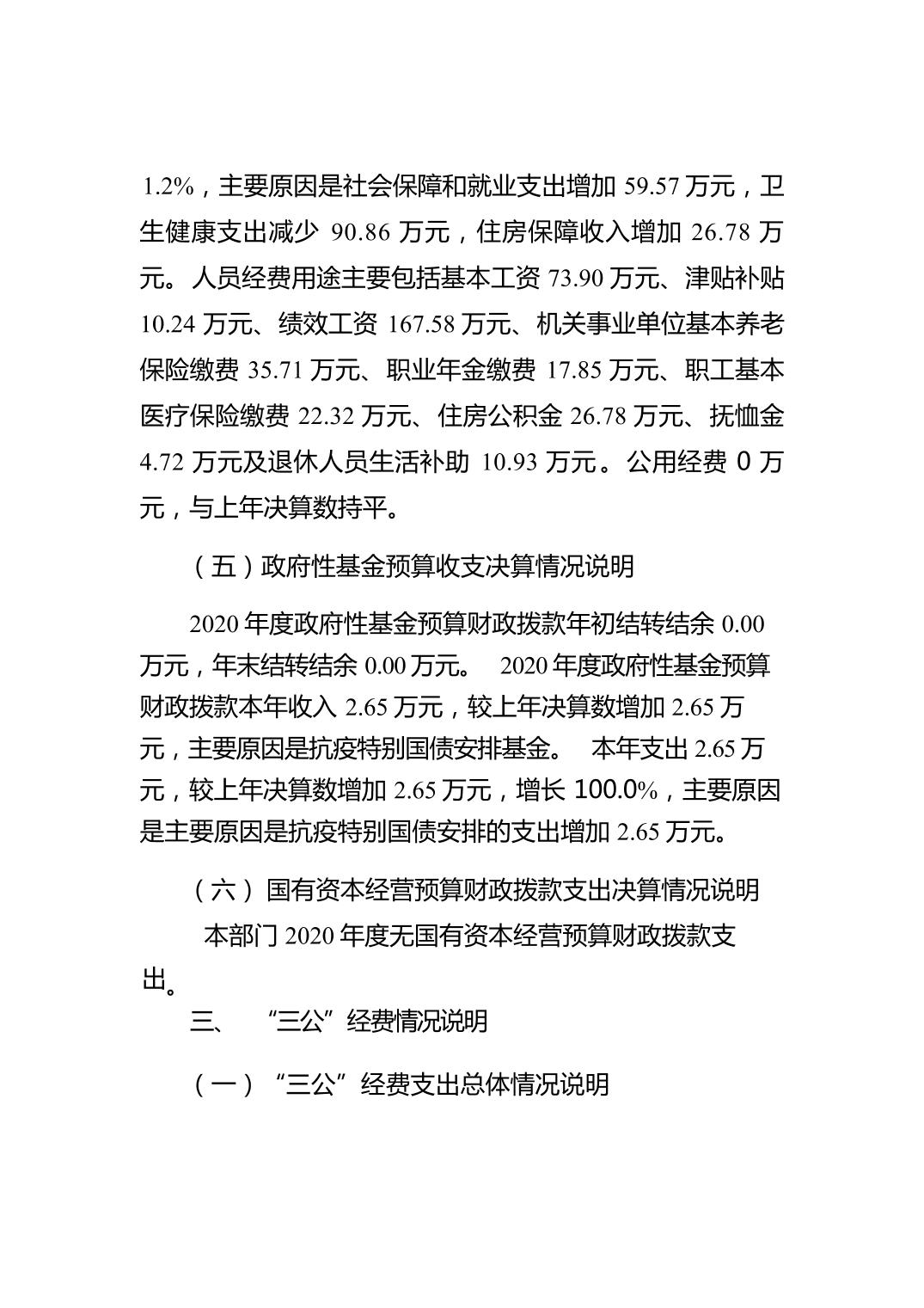 1.2%，主要原因是社会保障和就业支出增加 59.57 万元，卫生健康支出减少 90.86 万元，住房保障收入增加 26.78 万元。人员经费用途主要包括基本工资 73.90 万元、津贴补贴 10.24 万元、绩效工资 167.58 万元、机关事业单位基本养老保险缴费 35.71 万元、职业年金缴费 17.85 万元、职工基本医疗保险缴费 22.32 万元、住房公积金 26.78 万元、抚恤金 4.72 万元及退休人员生活补助 10.93 万元。公用经费 0 万元，与上年决算数持平。

（五）政府性基金预算收支决算情况说明

2020 年度政府性基金预算财政拨款年初结转结余 0.00 万元，年末结转结余 0.00 万元。 2020 年度政府性基金预算财政拨款本年收入 2.65 万元，较上年决算数增加 2.65 万元，主要原因是抗疫特别国债安排基金。 本年支出 2.65 万元，较上年决算数增加 2.65 万元，增长 100.0%，主要原因是主要原因是抗疫特别国债安排的支出增加 2.65 万元。

（六）国有资本经营预算财政拨款支出决算情况说明

本部门 2020 年度无国有资本经营预算财政拨款支出。

三、 “三公”经费情况说明

（一）“三公”经费支出总体情况说明